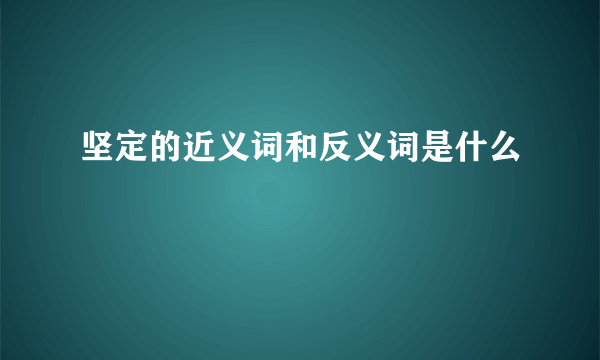 坚定的近义词和反义词是什么